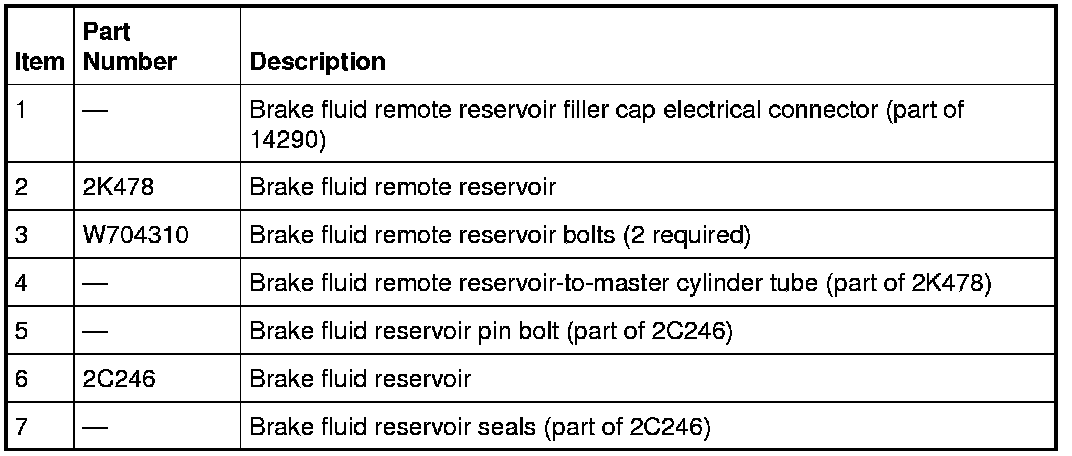 | Item | Part Number | Description |
|---|---|---|
| 1 | — | Brake fluid remote reservoir filler cap electrical connector (part of 14290) |
| 2 | 2K478 | Brake fluid remote reservoir |
| 3 | W704310 | Brake fluid remote reservoir bolts (2 required) |
| 4 | — | Brake fluid remote reservoir-to-master cylinder tube (part of 2K478) |
| 5 | — | Brake fluid reservoir pin bolt (part of 2C246) |
| 6 | 2C246 | Brake fluid reservoir |
| 7 | — | Brake fluid reservoir seals (part of 2C246) |